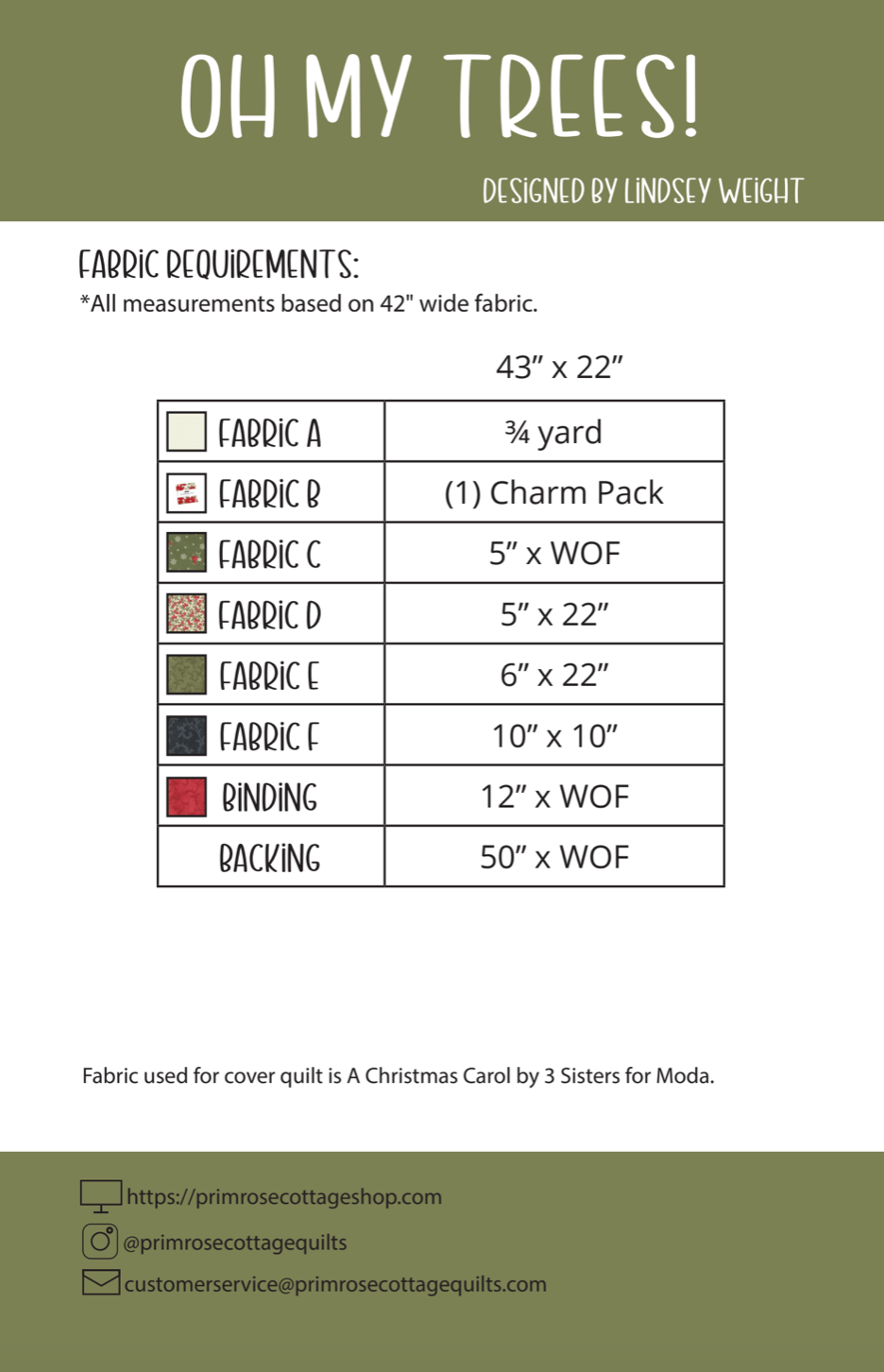 OH MY TREES!

DESIGNED BY LINDSEY WEIGHT

FABRIC REQUIREMENTS:

*All measurements based on 42" wide fabric.

| | 43" x 22" |
|---|---|
| FABRIC A | ¾ yard |
| FABRIC B | (1) Charm Pack |
| FABRIC C | 5" x WOF |
| FABRIC D | 5" x 22" |
| FABRIC E | 6" x 22" |
| FABRIC F | 10" x 10" |
| BINDING | 12" x WOF |
| BACKING | 50" x WOF |

Fabric used for cover quilt is A Christmas Carol by 3 Sisters for Moda.

https://primrosecottageshop.com
@primrosecottagequilts
customerservice@primrosecottagequilts.com